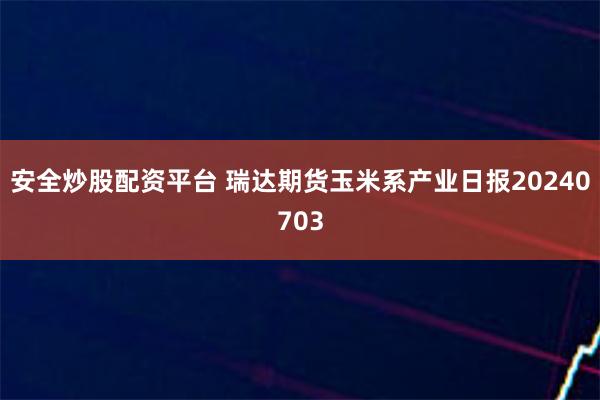 安全炒股配资平台 瑞达期货玉米系产业日报20240703